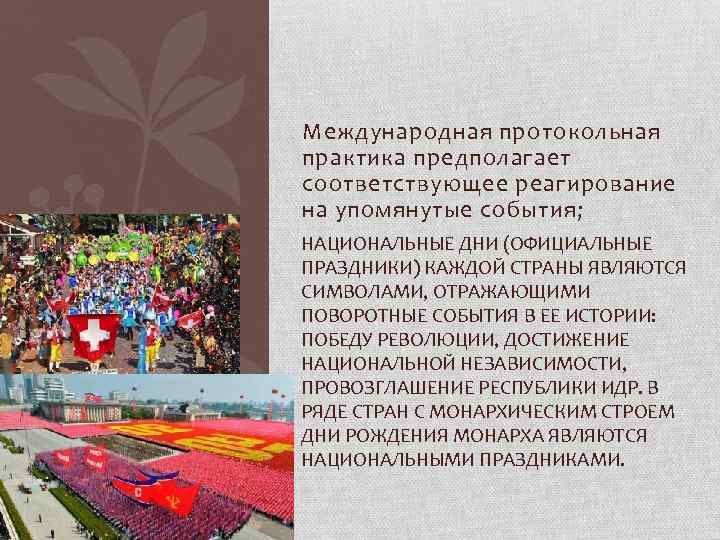 Международная протокольная практика предполагает соответствующее реагирование на упомянутые события;

НАЦИОНАЛЬНЫЕ ДНИ (ОФИЦИАЛЬНЫЕ ПРАЗДНИКИ) КАЖДОЙ СТРАНЫ ЯВЛЯЮТСЯ СИМВОЛАМИ, ОТРАЖАЮЩИМИ ПОВОРОТНЫЕ СОБЫТИЯ В ЕЕ ИСТОРИИ: ПОБЕДУ РЕВОЛЮЦИИ, ДОСТИЖЕНИЕ НАЦИОНАЛЬНОЙ НЕЗАВИСИМОСТИ, ПРОВОЗГЛАШЕНИЕ РЕСПУБЛИКИ ИДР. В РЯДЕ СТРАН С МОНАРХИЧЕСКИМ СТРОЕМ ДНИ РОЖДЕНИЯ МОНАРХА ЯВЛЯЮТСЯ НАЦИОНАЛЬНЫМИ ПРАЗДНИКАМИ.